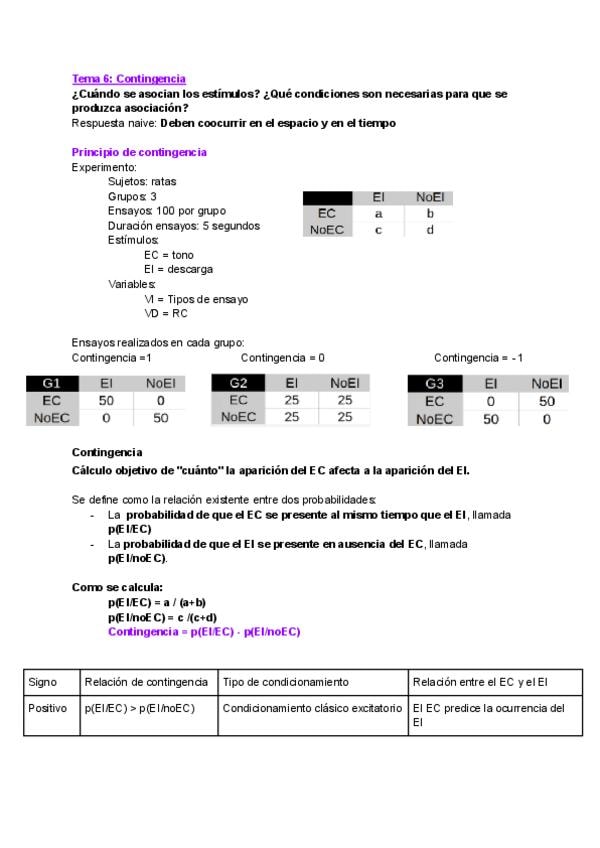 Tema 6: Contingencia
¿Cuándo se asocian los estímulos? ¿Qué condiciones son necesarias para que se produzca asociación?
Respuesta naive: Deben coocurrir en el espacio y en el tiempo

Principio de contingencia
Experimento:
Sujetos: ratas
Grupos: 3
Ensayos: 100 por grupo
Duración ensayos: 5 segundos
Estímulos:
EC = tono
EI = descarga
Variables:
VI = Tipos de ensayo
VD = RC

| | EI | NoEI |
|---|---|---|
| EC | a | b |
| NoEC | c | d |

Ensayos realizados en cada grupo:
Contingencia =1

| G1 | EI | NoEI |
|---|---|---|
| EC | 50 | 0 |
| NoEC | 0 | 50 |

Contingencia = 0

| G2 | EI | NoEI |
|---|---|---|
| EC | 25 | 25 |
| NoEC | 25 | 25 |

Contingencia = - 1

| G3 | EI | NoEI |
|---|---|---|
| EC | 0 | 50 |
| NoEC | 50 | 0 |

Contingencia
Cálculo objetivo de "cuánto" la aparición del EC afecta a la aparición del EI.

Se define como la relación existente entre dos probabilidades:
- La probabilidad de que el EC se presente al mismo tiempo que el EI, llamada p(EI/EC)
- La probabilidad de que el EI se presente en ausencia del EC, llamada p(EI/noEC).

Como se calcula:
p(EI/EC) = a / (a+b)
p(EI/noEC) = c /(c+d)
Contingencia = p(EI/EC) - p(EI/noEC)

| Signo | Relación de contingencia | Tipo de condicionamiento | Relación entre el EC y el EI |
|---|---|---|---|
| Positivo | p(EI/EC) > p(EI/noEC) | Condicionamiento clásico excitatorio | El EC predice la ocurrencia del EI |